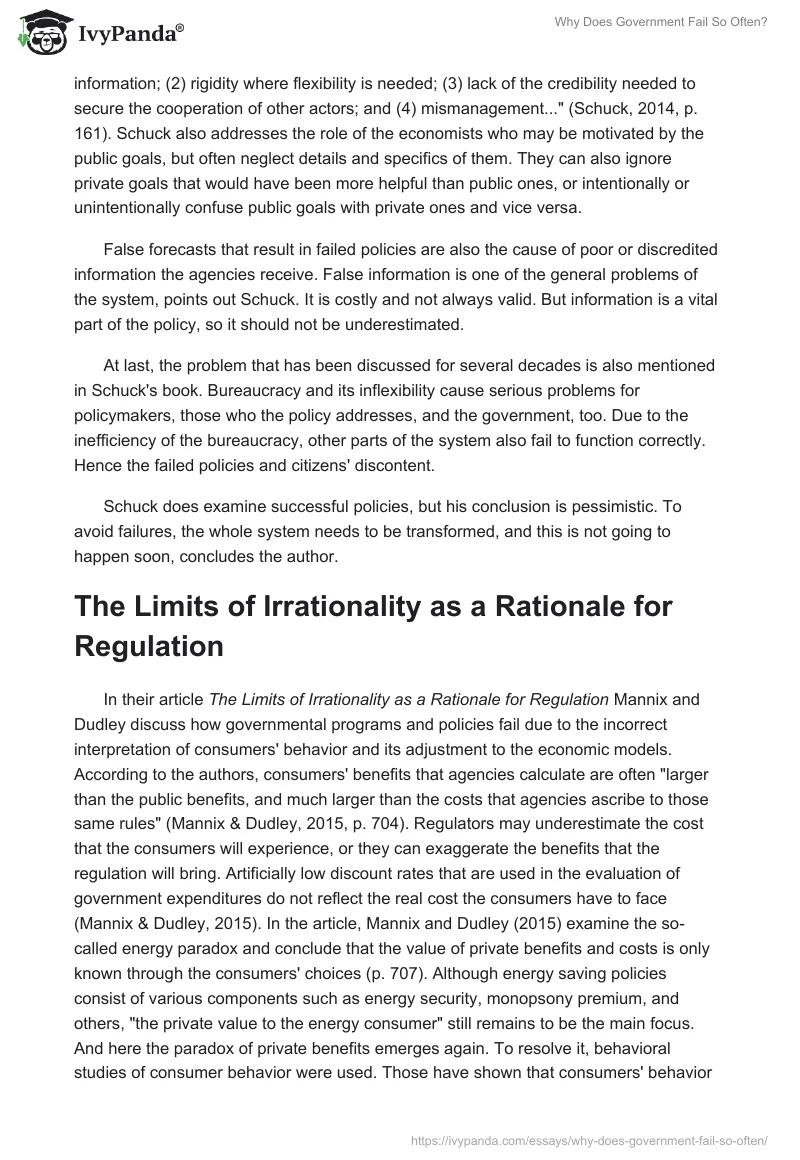 IvyPanda®

Why Does Government Fail So Often?

information; (2) rigidity where flexibility is needed; (3) lack of the credibility needed to secure the cooperation of other actors; and (4) mismanagement..." (Schuck, 2014, p. 161). Schuck also addresses the role of the economists who may be motivated by the public goals, but often neglect details and specifics of them. They can also ignore private goals that would have been more helpful than public ones, or intentionally or unintentionally confuse public goals with private ones and vice versa.

False forecasts that result in failed policies are also the cause of poor or discredited information the agencies receive. False information is one of the general problems of the system, points out Schuck. It is costly and not always valid. But information is a vital part of the policy, so it should not be underestimated.

At last, the problem that has been discussed for several decades is also mentioned in Schuck's book. Bureaucracy and its inflexibility cause serious problems for policymakers, those who the policy addresses, and the government, too. Due to the inefficiency of the bureaucracy, other parts of the system also fail to function correctly. Hence the failed policies and citizens' discontent.

Schuck does examine successful policies, but his conclusion is pessimistic. To avoid failures, the whole system needs to be transformed, and this is not going to happen soon, concludes the author.

The Limits of Irrationality as a Rationale for Regulation

In their article The Limits of Irrationality as a Rationale for Regulation Mannix and Dudley discuss how governmental programs and policies fail due to the incorrect interpretation of consumers' behavior and its adjustment to the economic models. According to the authors, consumers' benefits that agencies calculate are often "larger than the public benefits, and much larger than the costs that agencies ascribe to those same rules" (Mannix & Dudley, 2015, p. 704). Regulators may underestimate the cost that the consumers will experience, or they can exaggerate the benefits that the regulation will bring. Artificially low discount rates that are used in the evaluation of government expenditures do not reflect the real cost the consumers have to face (Mannix & Dudley, 2015). In the article, Mannix and Dudley (2015) examine the so-called energy paradox and conclude that the value of private benefits and costs is only known through the consumers' choices (p. 707). Although energy saving policies consist of various components such as energy security, monopsony premium, and others, "the private value to the energy consumer" still remains to be the main focus. And here the paradox of private benefits emerges again. To resolve it, behavioral studies of consumer behavior were used. Those have shown that consumers' behavior

https://ivypanda.com/essays/why-does-government-fail-so-often/